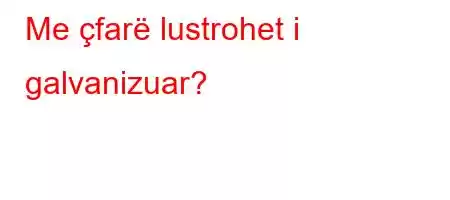 Me çfarë lustrohet i galvanizuar?